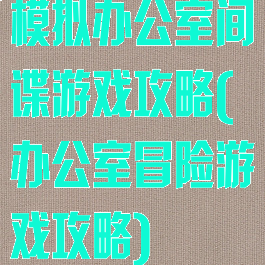 模拟办公室间谍游戏攻略(办公室冒险游戏攻略)